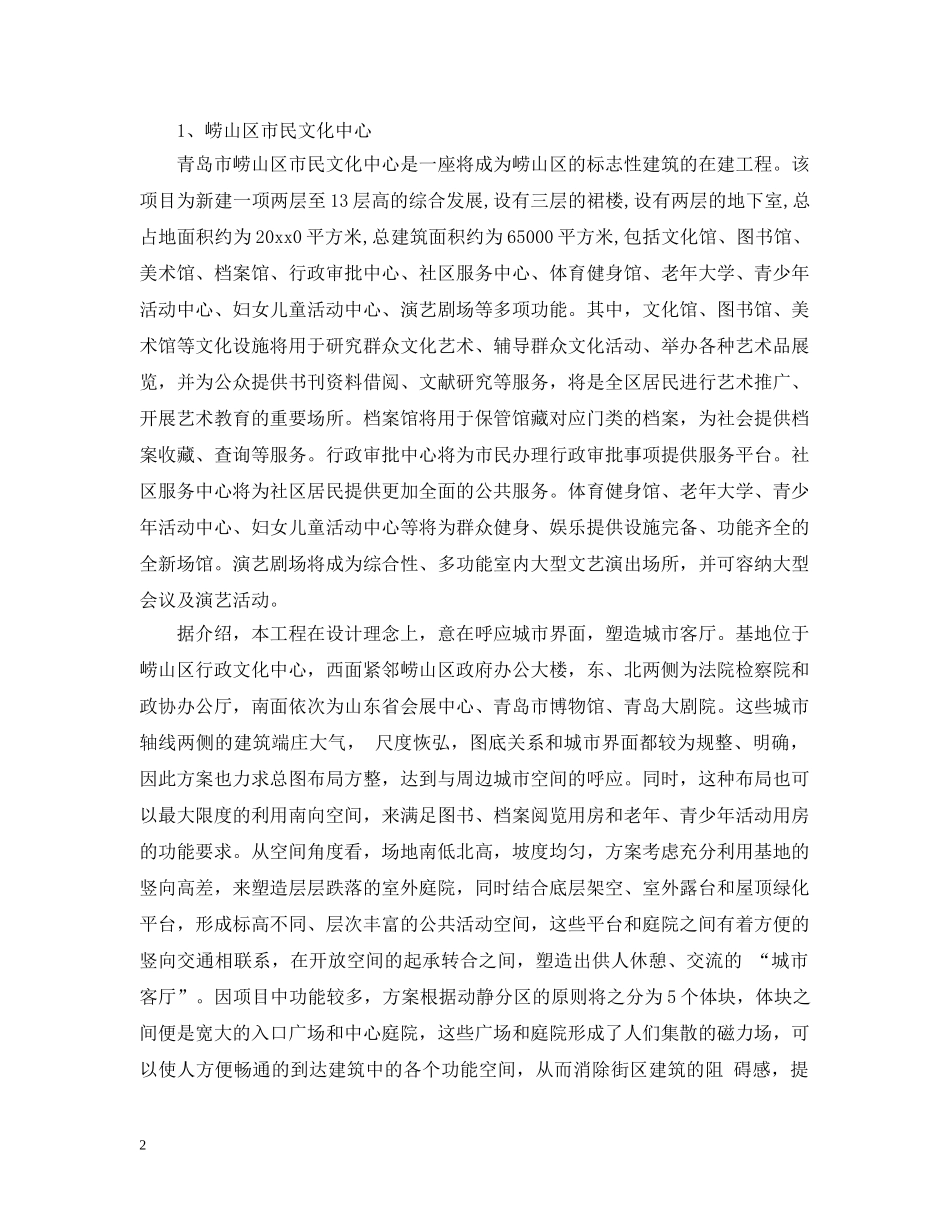 1、崂山区市民文化中心

青岛市崂山区市民文化中心是一座将成为崂山区的标志性建筑的在建工程。该项目为新建一项两层至13层高的综合发展,设有三层的裙楼,设有两层的地下室,总占地面积约为20xx0平方米,总建筑面积约为65000平方米,包括文化馆、图书馆、美术馆、档案馆、行政审批中心、社区服务中心、体育健身馆、老年大学、青少年活动中心、妇女儿童活动中心、演艺剧场等多项功能。其中，文化馆、图书馆、美术馆等文化设施将用于研究群众文化艺术、辅导群众文化活动、举办各种艺术品展览，并为公众提供书刊资料借阅、文献研究等服务，将是全区居民进行艺术推广、开展艺术教育的重要场所。档案馆将用于保管馆藏对应门类的档案，为社会提供档案收藏、查询等服务。行政审批中心将为市民办理行政审批事项提供服务平台。社区服务中心将为社区居民提供更加全面的公共服务。体育健身馆、老年大学、青少年活动中心、妇女儿童活动中心等将为群众健身、娱乐提供设施完备、功能齐全的全新场馆。演艺剧场将成为综合性、多功能室内大型文艺演出场所，并可容纳大型会议及演艺活动。

据介绍，本工程在设计理念上，意在呼应城市界面，塑造城市客厅。基地位于崂山区行政文化中心，西面紧邻崂山区政府办公大楼，东、北两侧为法院检察院和政协办公厅，南面依次为山东省会展中心、青岛市博物馆、青岛大剧院。这些城市轴线两侧的建筑端庄大气， 尺度恢弘，图底关系和城市界面都较为规整、明确，因此方案也力求总图布局方整，达到与周边城市空间的呼应。同时，这种布局也可以最大限度的利用南向空间，来满足图书、档案阅览用房和老年、青少年活动用房的功能要求。从空间角度看，场地南低北高，坡度均匀，方案考虑充分利用基地的竖向高差，来塑造层层跌落的室外庭院，同时结合底层架空、室外露台和屋顶绿化平台，形成标高不同、层次丰富的公共活动空间，这些平台和庭院之间有着方便的竖向交通相联系，在开放空间的起承转合之间，塑造出供人休憩、交流的 “城市客厅”。因项目中功能较多，方案根据动静分区的原则将之分为5个体块，体块之间便是宽大的入口广场和中心庭院，这些广场和庭院形成了人们集散的磁力场，可以使人方便畅通的到达建筑中的各个功能空间，从而消除街区建筑的阻 碍感，提

2